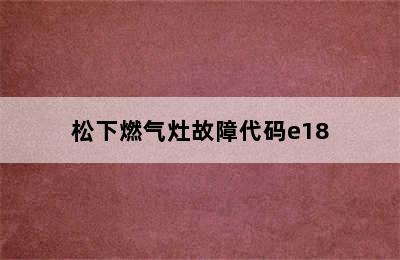 松下燃气灶故障代码e18